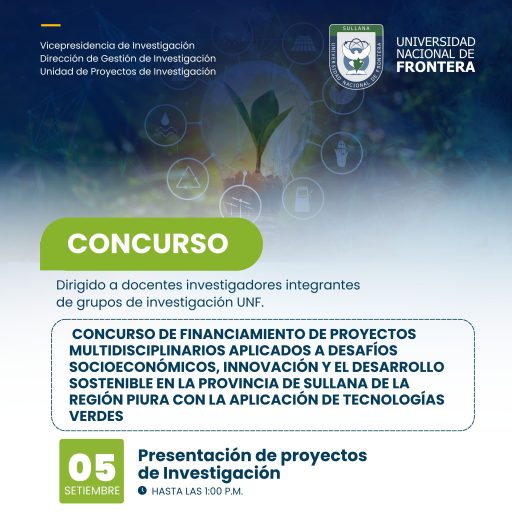 Vicepresidencia de Investigación
Dirección de Gestión de Investigación
Unidad de Proyectos de Investigación

SULLANA
UNIVERSIDAD NACIONAL DE FRONTERA

UNIVERSIDAD NACIONAL DE FRONTERA

CONCURSO

Dirigido a docentes investigadores integrantes de grupos de investigación UNF.

CONCURSO DE FINANCIAMIENTO DE PROYECTOS MULTIDISCIPLINARIOS APLICADOS A DESAFÍOS SOCIOECONÓMICOS, INNOVACIÓN Y EL DESARROLLO SOSTENIBLE EN LA PROVINCIA DE SULLANA DE LA REGIÓN PIURA CON LA APLICACIÓN DE TECNOLOGÍAS VERDES

05
SETIEMBRE

Presentación de proyectos de Investigación

HASTA LAS 1:00 P.M.